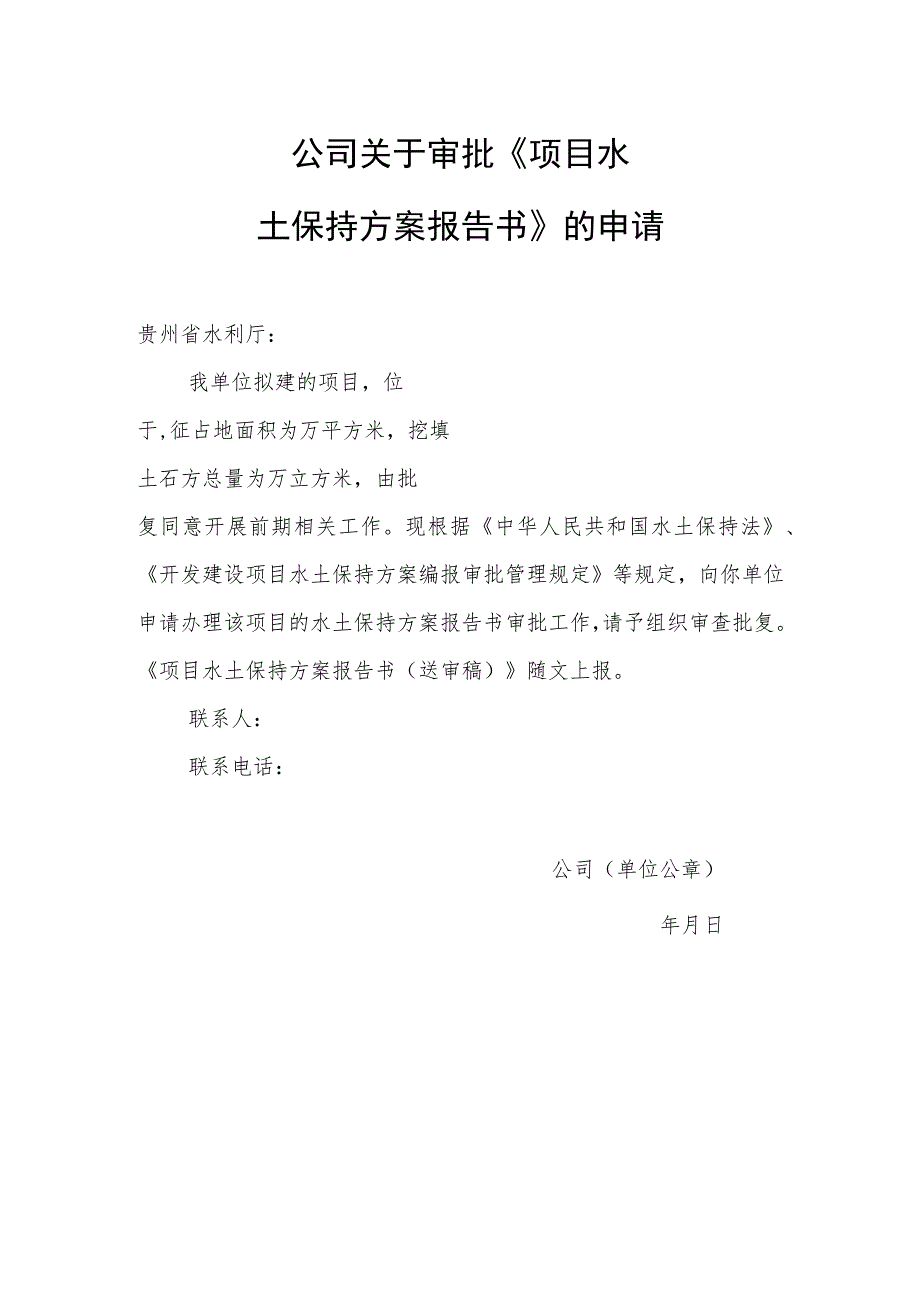 公司关于审批《项目水土保持方案报告书》的申请

贵州省水利厅：

我单位拟建的项目，位于,征占地面积为万平方米，挖填土石方总量为万立方米，由批复同意开展前期相关工作。现根据《中华人民共和国水土保持法》、《开发建设项目水土保持方案编报审批管理规定》等规定，向你单位申请办理该项目的水土保持方案报告书审批工作，请予组织审查批复。《项目水土保持方案报告书（送审稿）》随文上报。

联系人：

联系电话：

公司（单位公章）

年月日